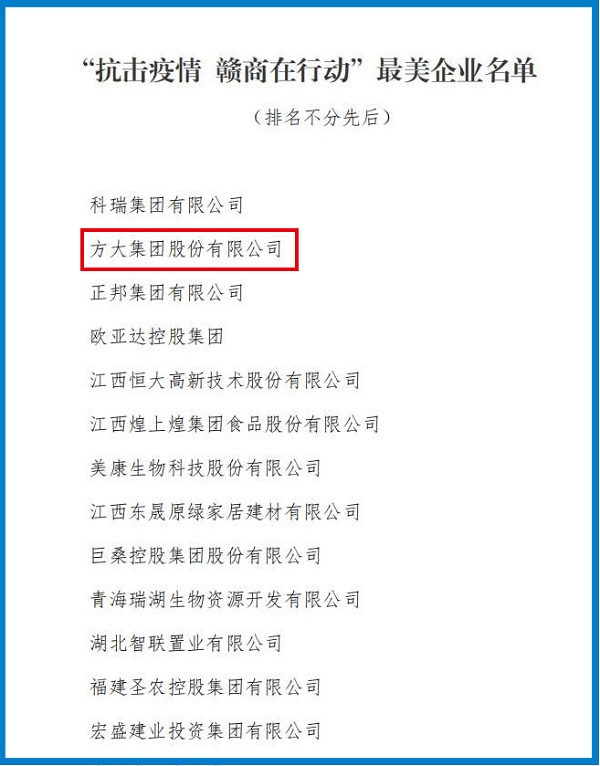 “抗击疫情 赣商在行动”最美企业名单

（排名不分先后）

科瑞集团有限公司

方大集团股份有限公司

正邦集团有限公司

欧亚达控股集团

江西恒大高新技术股份有限公司

江西煌上煌集团食品股份有限公司

美康生物科技股份有限公司

江西东晟原绿家居建材有限公司

巨桑控股集团股份有限公司

青海瑞湖生物资源开发有限公司

湖北智联置业有限公司

福建圣农控股集团有限公司

宏盛建业投资集团有限公司